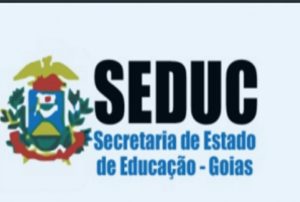 SEDUC
Secretaria de Estado de Educação - Goias